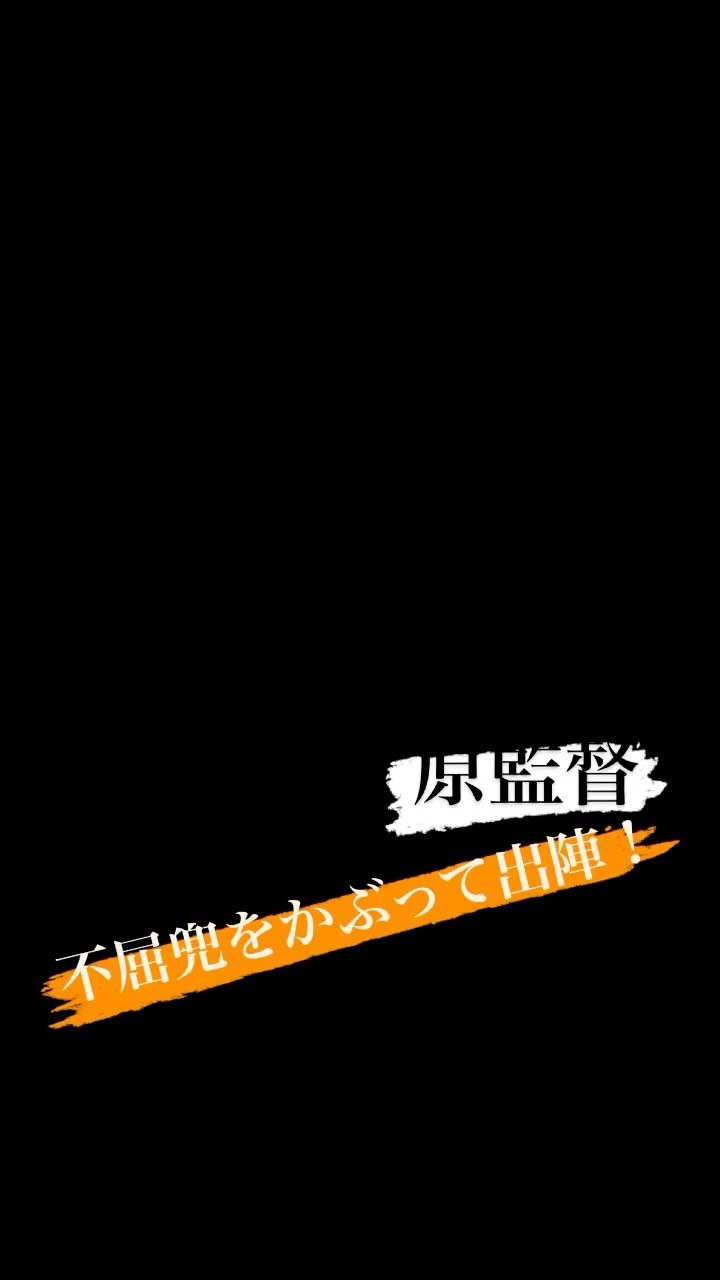 原監督

不屈兜をかぶって出陣！